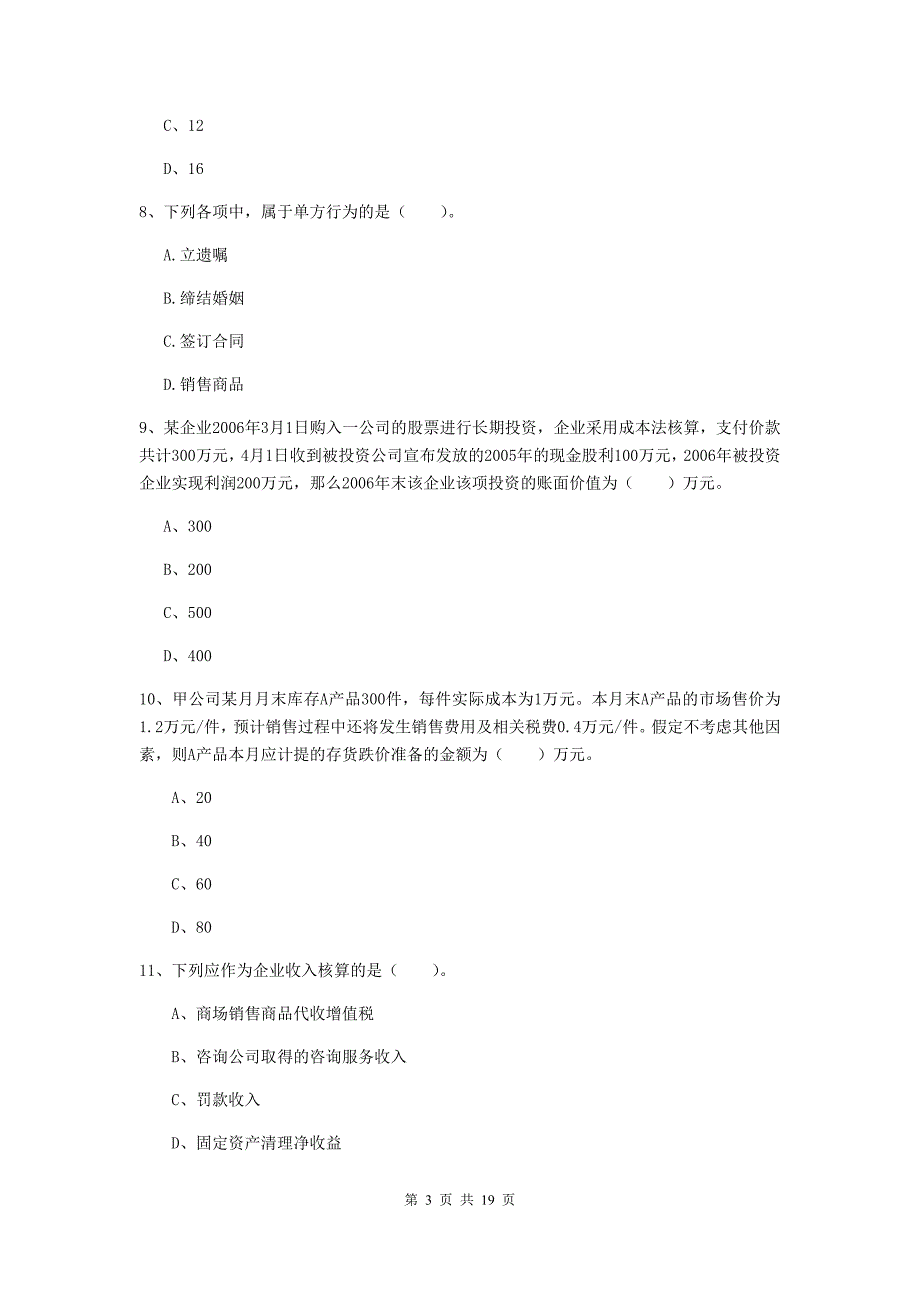 C、12

D、16

8、下列各项中，属于单方行为的是（　　）。

A.立遗嘱

B.缔结婚姻

C.签订合同

D.销售商品

9、某企业2006年3月1日购入一公司的股票进行长期投资，企业采用成本法核算，支付价款共计300万元，4月1日收到被投资公司宣布发放的2005年的现金股利100万元，2006年被投资企业实现利润200万元，那么2006年末该企业该项投资的账面价值为（　　）万元。

A、300

B、200

C、500

D、400

10、甲公司某月月末库存A产品300件，每件实际成本为1万元。本月末A产品的市场售价为1.2万元/件，预计销售过程中还将发生销售费用及相关税费0.4万元/件。假定不考虑其他因素，则A产品本月应计提的存货跌价准备的金额为（　　）万元。

A、20

B、40

C、60

D、80

11、下列应作为企业收入核算的是（　　）。

A、商场销售商品代收增值税

B、咨询公司取得的咨询服务收入

C、罚款收入

D、固定资产清理净收益

第 3 页 共 19 页